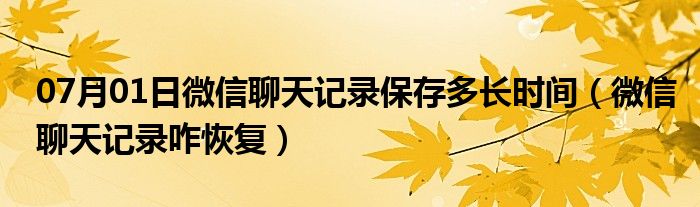 07月01日微信聊天记录保存多长时间（微信聊天记录咋恢复）